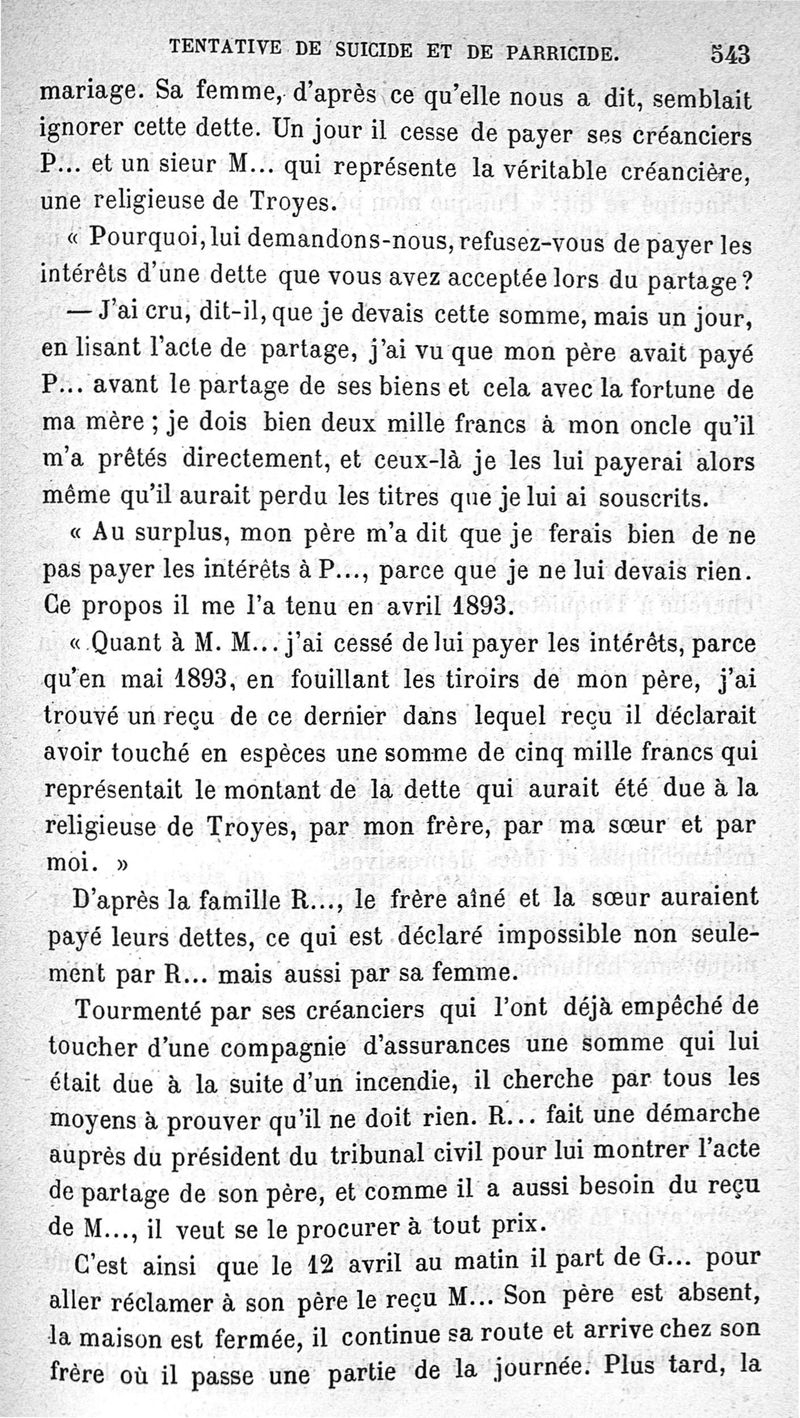 TENTATIVE DE SUICIDE ET DE PARRICIDE. 543

mariage. Sa femme, d'après ce qu'elle nous a dit, semblait ignorer cette dette. Un jour il cesse de payer ses créanciers P... et un sieur M... qui représente la véritable créancière, une religieuse de Troyes.

« Pourquoi, lui demandons-nous, refusez-vous de payer les intérêts d'une dette que vous avez acceptée lors du partage?

— J'ai cru, dit-il, que je devais cette somme, mais un jour, en lisant l'acte de partage, j'ai vu que mon père avait payé P... avant le partage de ses biens et cela avec la fortune de ma mère ; je dois bien deux mille francs à mon oncle qu'il m'a prêtés directement, et ceux-là je les lui payerai alors même qu'il aurait perdu les titres que je lui ai souscrits.

« Au surplus, mon père m'a dit que je ferais bien de ne pas payer les intérêts à P..., parce que je ne lui devais rien. Ce propos il me l'a tenu en avril 1893.

« Quant à M. M... j'ai cessé de lui payer les intérêts, parce qu'en mai 1893, en fouillant les tiroirs de mon père, j'ai trouvé un reçu de ce dernier dans lequel reçu il déclarait avoir touché en espèces une somme de cinq mille francs qui représentait le montant de la dette qui aurait été due à la religieuse de Troyes, par mon frère, par ma sœur et par moi. »

D'après la famille R..., le frère aîné et la sœur auraient payé leurs dettes, ce qui est déclaré impossible non seulement par R... mais aussi par sa femme.

Tourmenté par ses créanciers qui l'ont déjà empêché de toucher d'une compagnie d'assurances une somme qui lui était due à la suite d'un incendie, il cherche par tous les moyens à prouver qu'il ne doit rien. R... fait une démarche auprès du président du tribunal civil pour lui montrer l'acte de partage de son père, et comme il a aussi besoin du reçu de M..., il veut se le procurer à tout prix.

C'est ainsi que le 12 avril au matin il part de G... pour aller réclamer à son père le reçu M... Son père est absent, la maison est fermée, il continue sa route et arrive chez son frère où il passe une partie de la journée. Plus tard, la